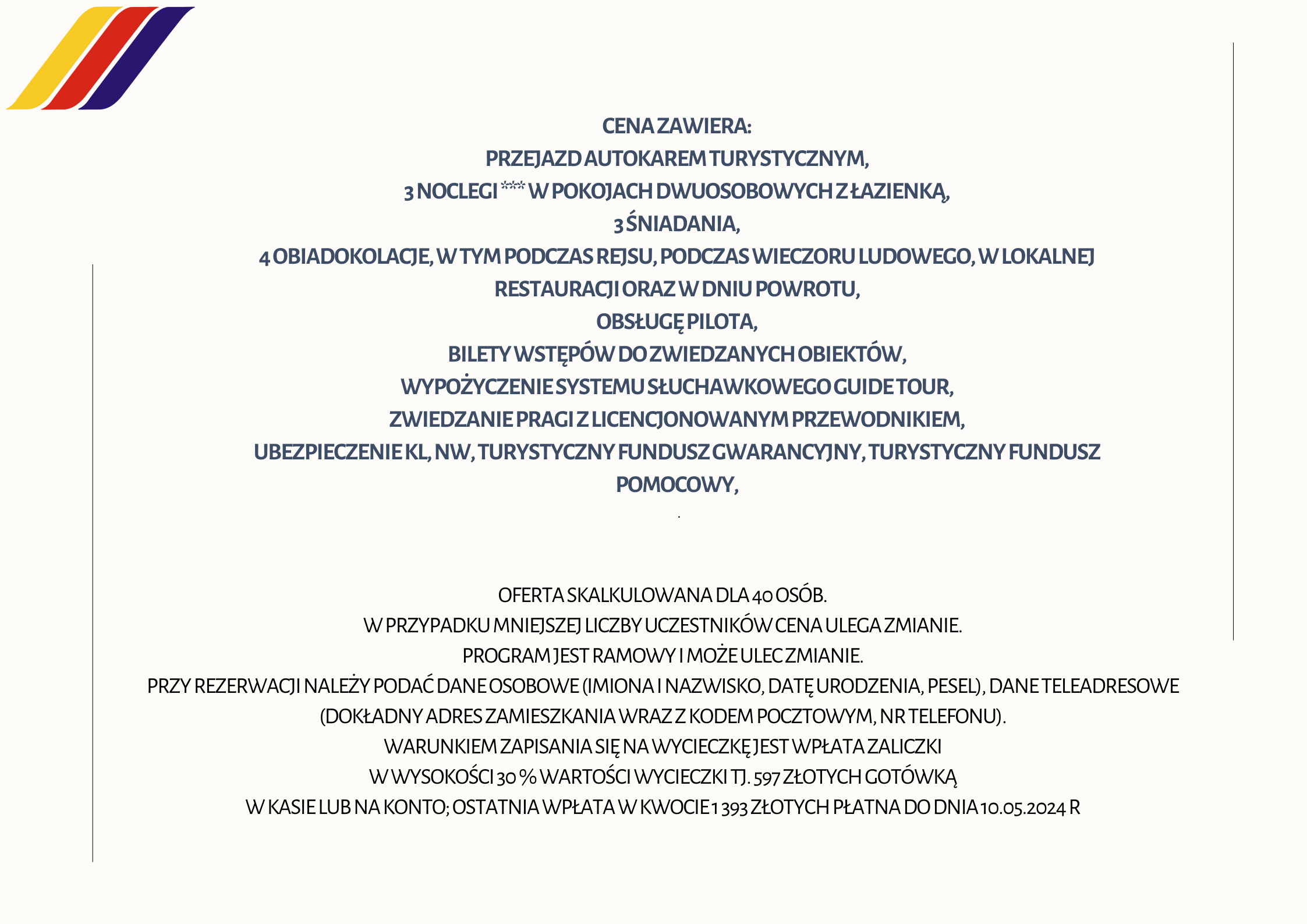 CENA ZAWIERA:
PRZEJAZD AUTOKAREM TURYSTYCZNYM,
3 NOCLEGI *** W POKOJACH DWUOSOBOWYCH Z ŁAZIENKĄ,
3 ŚNIADANIA,
4 OBIADOKOLACJE, W TYM PODCZAS REJSU, PODCZAS WIECZORU LUDOWEGO, W LOKALNEJ RESTAURACJI ORAZ W DNIU POWROTU,
OBSŁUGĘ PILOTA,
BILETY WSTĘPÓW DO ZWIEDZANYCH OBIEKTÓW,
WYPOŻYCZENIE SYSTEMU SŁUCHAWKOWEGO GUIDE TOUR,
ZWIEDZANIE PRAGI Z LICENCJONOWANYM PRZEWODNIKIEM,
UBEZPIECZENIE KL, NW, TURYSTYCZNY FUNDUSZ GWARANCYJNY, TURYSTYCZNY FUNDUSZ POMOCOWY,
.

OFERTA SKALKULOWANA DLA 40 OSÓB.
W PRZYPADKU MNIEJSZEJ LICZBY UCZESTNIKÓW CENA ULEGA ZMIANIE.
PROGRAM JEST RAMOWY I MOŻE ULEC ZMIANIE.
PRZY REZERWACJI NALEŻY PODAĆ DANE OSOBOWE (IMIONA I NAZWISKO, DATĘ URODZENIA, PESEL), DANE TELEADRESOWE (DOKŁADNY ADRES ZAMIESZKANIA WRAZ Z KODEM POCZTOWYM, NR TELEFONU).
WARUNKIEM ZAPISANIA SIĘ NA WYCIECZKĘ JEST WPŁATA ZALICZKI
W WYSOKOŚCI 30 % WARTOŚCI WYCIECZKI TJ. 597 ZŁOTYCH GOTÓWKĄ
W KASIE LUB NA KONTO; OSTATNIA WPŁATA W KWOCIE 1 393 ZŁOTYCH PŁATNA DO DNIA 10.05.2024 R